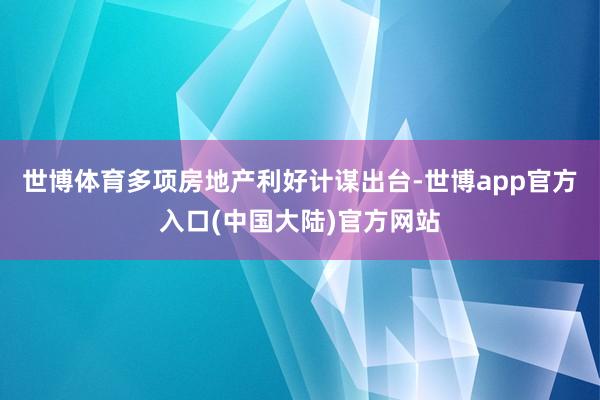 世博体育多项房地产利好计谋出台-世博app官方入口(中国大陆)官方网站